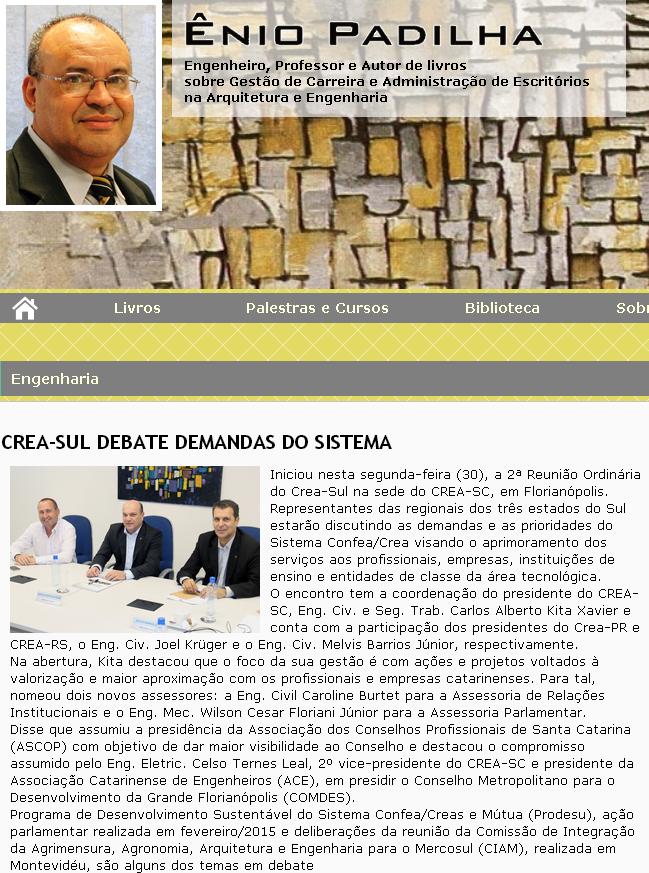 ÊNIO PADILHA

Engenheiro, Professor e Autor de livros sobre Gestão de Carreira e Administração de Escritórios na Arquitetura e Engenharia

Livros Palestras e Cursos Biblioteca Sobr

Engenharia

CREA-SUL DEBATE DEMANDAS DO SISTEMA

Iniciou nesta segunda-feira (30), a 2ª Reunião Ordinária do Crea-Sul na sede do CREA-SC, em Florianópolis. Representantes das regionais dos três estados do Sul estarão discutindo as demandas e as prioridades do Sistema Confea/Crea visando o aprimoramento dos serviços aos profissionais, empresas, instituições de ensino e entidades de classe da área tecnológica.
O encontro tem a coordenação do presidente do CREA-SC, Eng. Civ. e Seg. Trab. Carlos Alberto Kita Xavier e conta com a participação dos presidentes do Crea-PR e CREA-RS, o Eng. Civ. Joel Krüger e o Eng. Civ. Melvis Barrios Júnior, respectivamente.
Na abertura, Kita destacou que o foco da sua gestão é com ações e projetos voltados à valorização e maior aproximação com os profissionais e empresas catarinenses. Para tal, nomeou dois novos assessores: a Eng. Civil Caroline Burtet para a Assessoria de Relações Institucionais e o Eng. Mec. Wilson Cesar Floriani Júnior para a Assessoria Parlamentar.
Disse que assumiu a presidência da Associação dos Conselhos Profissionais de Santa Catarina (ASCOP) com objetivo de dar maior visibilidade ao Conselho e destacou o compromisso assumido pelo Eng. Eletric. Celso Ternes Leal, 2º vice-presidente do CREA-SC e presidente da Associação Catarinense de Engenheiros (ACE), em presidir o Conselho Metropolitano para o Desenvolvimento da Grande Florianópolis (COMDES).
Programa de Desenvolvimento Sustentável do Sistema Confea/Creas e Mútua (Prodesu), ação parlamentar realizada em fevereiro/2015 e deliberações da reunião da Comissão de Integração da Agrimensura, Agronomia, Arquitetura e Engenharia para o Mercosul (CIAM), realizada em Montevidéu, são alguns dos temas em debate